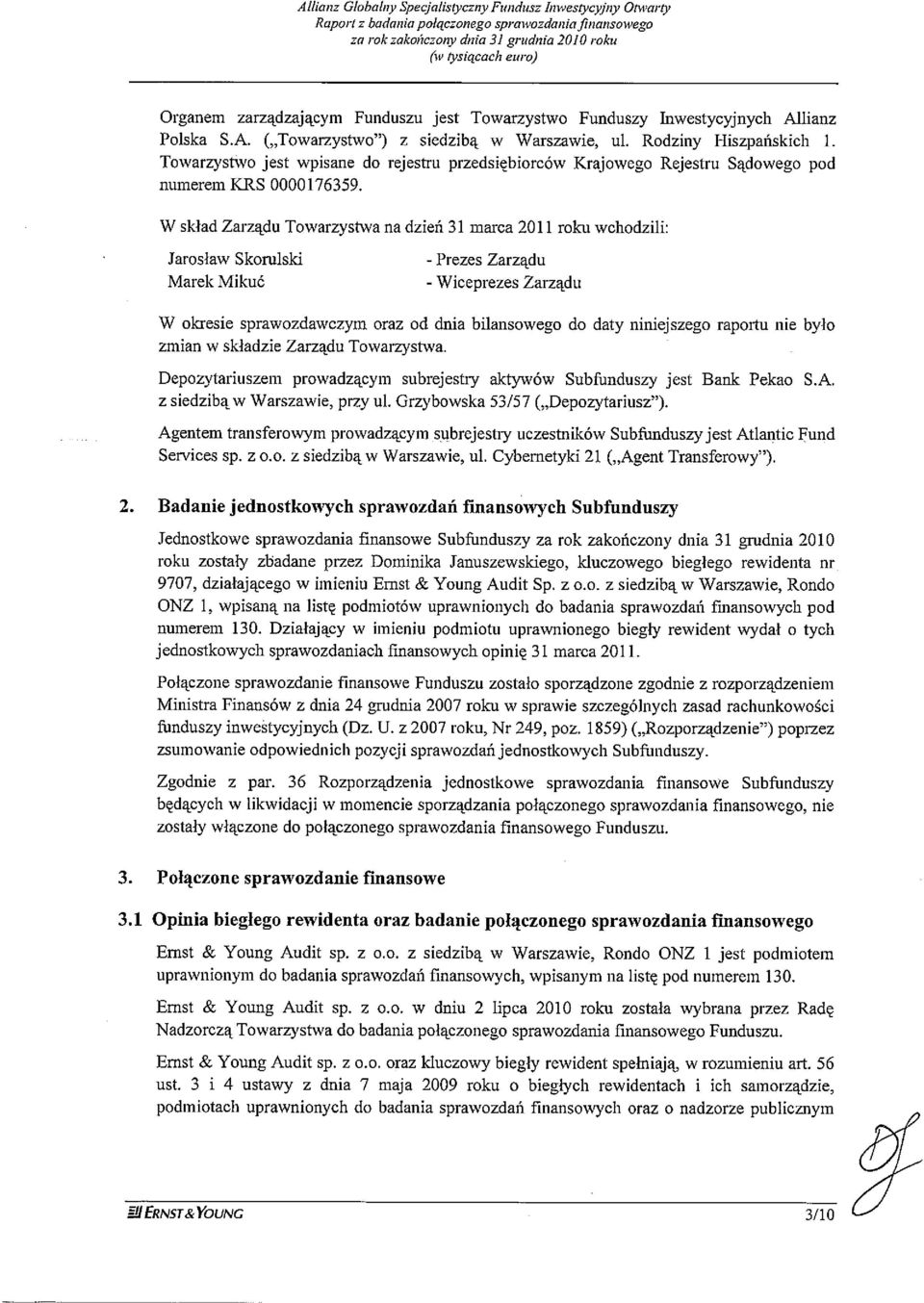 Allianz Globalny Specjalistyczny Fundusz Inwestycyjny Otwarty
Raport z badania połączonego sprawozdania finansowego
za rok zakończony dnia 31 grudnia 2010 roku
(w tysiącach euro)

Organem zarządzającym Funduszu jest Towarzystwo Funduszy Inwestycyjnych Allianz Polska S.A. („Towarzystwo") z siedzibą w Warszawie, ul. Rodziny Hiszpańskich 1. Towarzystwo jest wpisane do rejestru przedsiębiorców Krajowego Rejestru Sądowego pod numerem KRS 0000176359.

W skład Zarządu Towarzystwa na dzień 31 marca 2011 roku wchodzili:

Jarosław Skorulski - Prezes Zarządu
Marek Mikuć - Wiceprezes Zarządu

W okresie sprawozdawczym oraz od dnia bilansowego do daty niniejszego raportu nie było zmian w składzie Zarządu Towarzystwa.

Depozytariuszem prowadzącym subrejestry aktywów Subfunduszy jest Bank Pekao S.A. z siedzibą w Warszawie, przy ul. Grzybowska 53/57 („Depozytariusz").

Agentem transferowym prowadzącym subrejestry uczestników Subfunduszy jest Atlantic Fund Services sp. z o.o. z siedzibą w Warszawie, ul. Cybernetyki 21 („Agent Transferowy").

2. Badanie jednostkowych sprawozdań finansowych Subfunduszy

Jednostkowe sprawozdania finansowe Subfunduszy za rok zakończony dnia 31 grudnia 2010 roku zostały zbadane przez Dominika Januszewskiego, kluczowego biegłego rewidenta nr 9707, działającego w imieniu Ernst & Young Audit Sp. z o.o. z siedzibą w Warszawie, Rondo ONZ 1, wpisaną na listę podmiotów uprawnionych do badania sprawozdań finansowych pod numerem 130. Działający w imieniu podmiotu uprawnionego biegły rewident wydał o tych jednostkowych sprawozdaniach finansowych opinię 31 marca 2011.

Połączone sprawozdanie finansowe Funduszu zostało sporządzone zgodnie z rozporządzeniem Ministra Finansów z dnia 24 grudnia 2007 roku w sprawie szczególnych zasad rachunkowości funduszy inwestycyjnych (Dz. U. z 2007 roku, Nr 249, poz. 1859) („Rozporządzenie") poprzez zsumowanie odpowiednich pozycji sprawozdań jednostkowych Subfunduszy.

Zgodnie z par. 36 Rozporządzenia jednostkowe sprawozdania finansowe Subfunduszy będących w likwidacji w momencie sporządzania połączonego sprawozdania finansowego, nie zostały włączone do połączonego sprawozdania finansowego Funduszu.

3. Połączone sprawozdanie finansowe

3.1 Opinia biegłego rewidenta oraz badanie połączonego sprawozdania finansowego

Ernst & Young Audit sp. z o.o. z siedzibą w Warszawie, Rondo ONZ 1 jest podmiotem uprawnionym do badania sprawozdań finansowych, wpisanym na listę pod numerem 130.

Ernst & Young Audit sp. z o.o. w dniu 2 lipca 2010 roku została wybrana przez Radę Nadzorczą Towarzystwa do badania połączonego sprawozdania finansowego Funduszu.

Ernst & Young Audit sp. z o.o. oraz kluczowy biegły rewident spełniają, w rozumieniu art. 56 ust. 3 i 4 ustawy z dnia 7 maja 2009 roku o biegłych rewidentach i ich samorządzie, podmiotach uprawnionych do badania sprawozdań finansowych oraz o nadzorze publicznym

ERNST & YOUNG
3/10